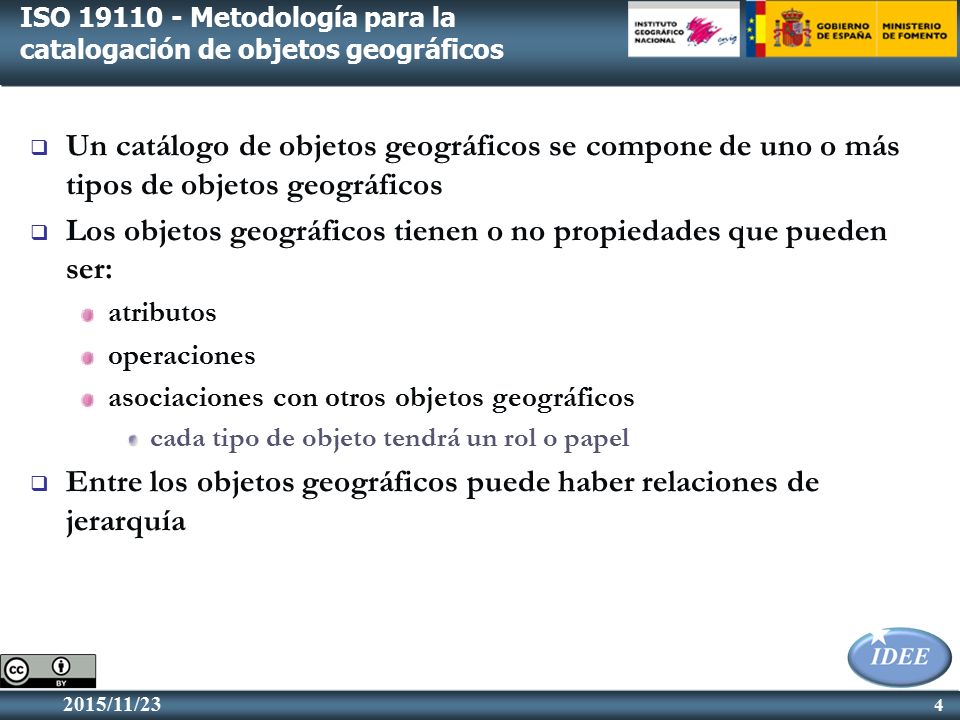 ISO 19110 - Metodología para la catalogación de objetos geográficos

INSTITUTO GEOGRÁFICO NACIONAL cnig

GOBIERNO DE ESPAÑA MINISTERIO DE FOMENTO

Un catálogo de objetos geográficos se compone de uno o más tipos de objetos geográficos

Los objetos geográficos tienen o no propiedades que pueden ser:

atributos

operaciones

asociaciones con otros objetos geográficos

cada tipo de objeto tendrá un rol o papel

Entre los objetos geográficos puede haber relaciones de jerarquía

cc BY

IDEE

2015/11/23

4